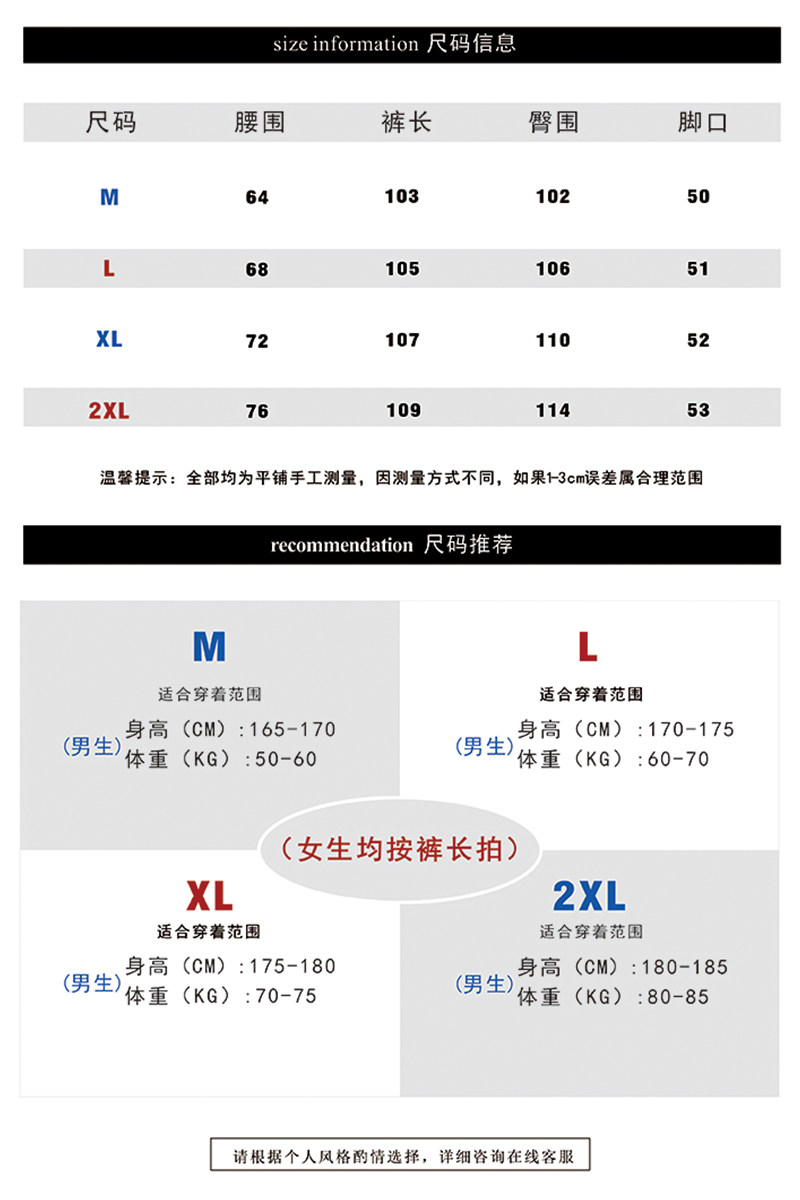 size information 尺码信息

| 尺码 | 腰围 | 裤长 | 臀围 | 脚口 |
|---|---|---|---|---|
| M | 64 | 103 | 102 | 50 |
| L | 68 | 105 | 106 | 51 |
| XL | 72 | 107 | 110 | 52 |
| 2XL | 76 | 109 | 114 | 53 |

温馨提示：全部均为平铺手工测量，因测量方式不同，如果1-3cm误差属合理范围

recommendation 尺码推荐

M
适合穿着范围
(男生) 身高（CM）:165-170
体重（KG）:50-60

L
适合穿着范围
(男生) 身高（CM）:170-175
体重（KG）:60-70

（女生均按裤长拍）

XL
适合穿着范围
(男生) 身高（CM）:175-180
体重（KG）:70-75

2XL
适合穿着范围
(男生) 身高（CM）:180-185
体重（KG）:80-85

请根据个人风格酌情选择，详细咨询在线客服